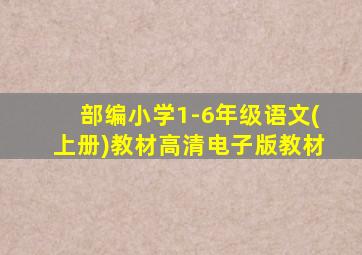 部编小学1-6年级语文(上册)教材高清电子版教材